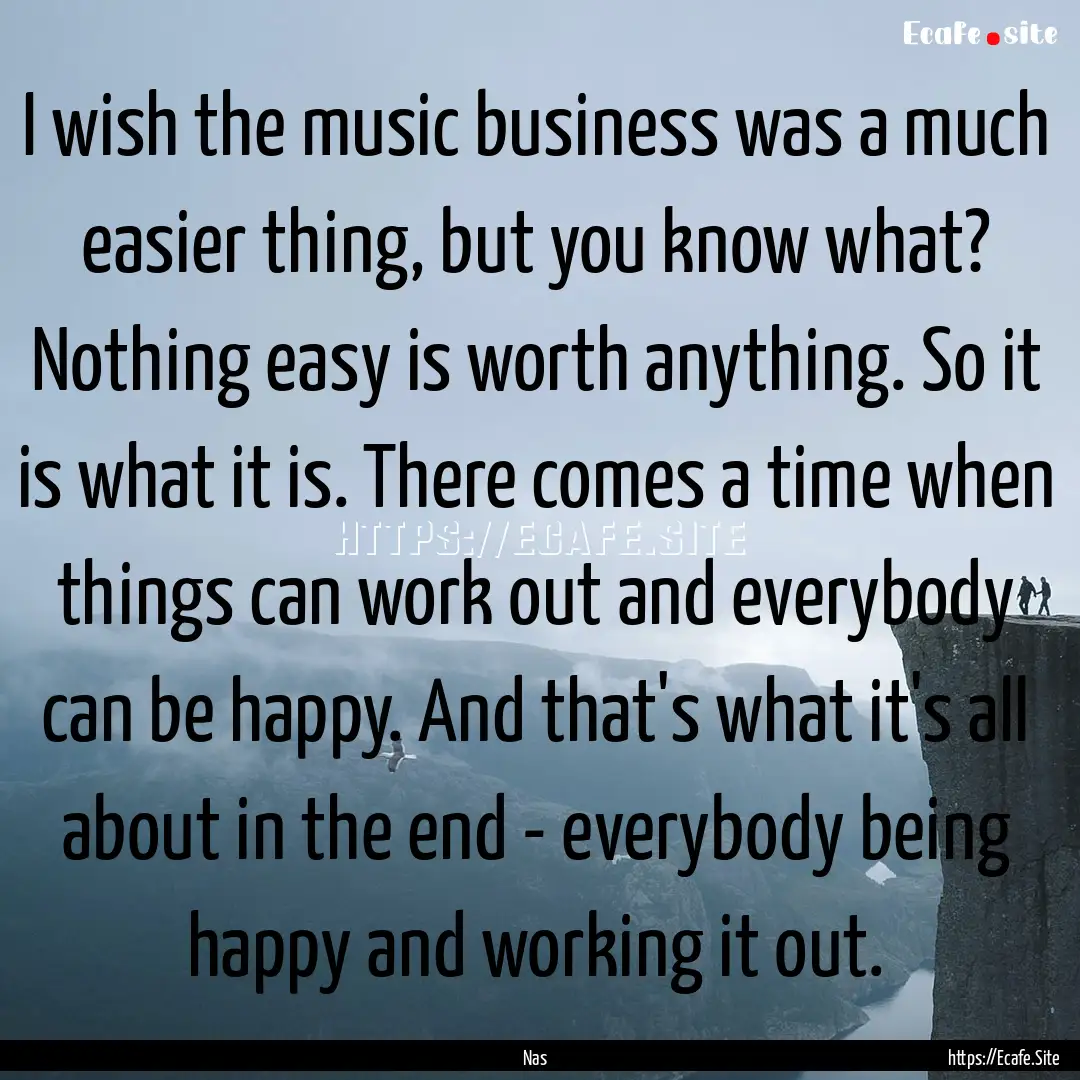 Ecafe.site

I wish the music business was a much easier thing, but you know what? Nothing easy is worth anything. So it is what it is. There comes a time when things can work out and everybody can be happy. And that's what it's all about in the end - everybody being happy and working it out.

HTTPS://ECAFE.SITE

Nas

https://Ecafe.Site